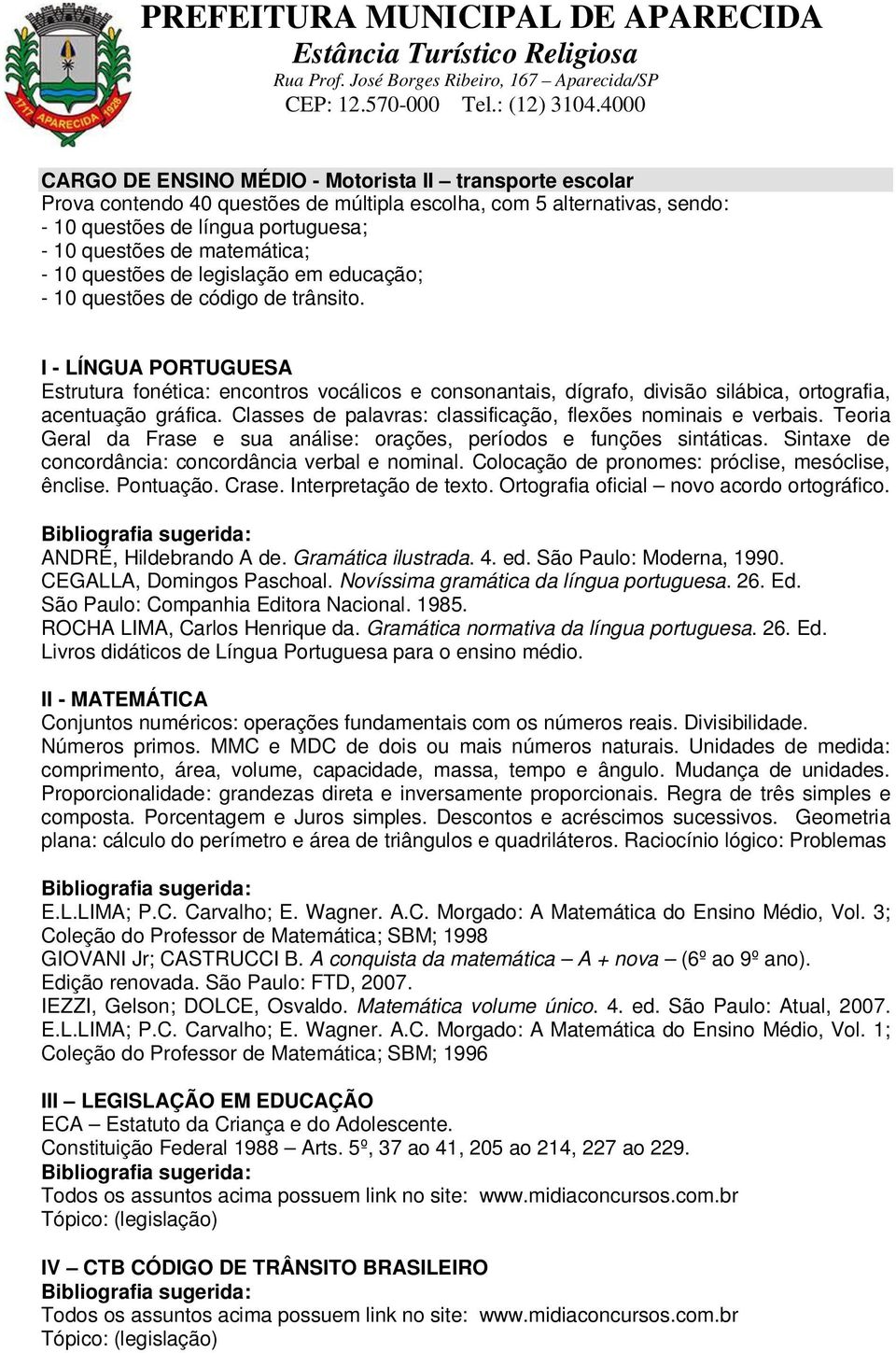 1717 APARECIDA 1928

PREFEITURA MUNICIPAL DE APARECIDA
Estância Turístico Religiosa
Rua Prof. José Borges Ribeiro, 167 – Aparecida/SP
CEP: 12.570-000 Tel.: (12) 3104.4000

CARGO DE ENSINO MÉDIO - Motorista II – transporte escolar
Prova contendo 40 questões de múltipla escolha, com 5 alternativas, sendo:
- 10 questões de língua portuguesa;
- 10 questões de matemática;
- 10 questões de legislação em educação;
- 10 questões de código de trânsito.

I - LÍNGUA PORTUGUESA
Estrutura fonética: encontros vocálicos e consonantais, dígrafo, divisão silábica, ortografia, acentuação gráfica. Classes de palavras: classificação, flexões nominais e verbais. Teoria Geral da Frase e sua análise: orações, períodos e funções sintáticas. Sintaxe de concordância: concordância verbal e nominal. Colocação de pronomes: próclise, mesóclise, ênclise. Pontuação. Crase. Interpretação de texto. Ortografia oficial – novo acordo ortográfico.

Bibliografia sugerida:
ANDRÉ, Hildebrando A de. Gramática ilustrada. 4. ed. São Paulo: Moderna, 1990.
CEGALLA, Domingos Paschoal. Novíssima gramática da língua portuguesa. 26. Ed.
São Paulo: Companhia Editora Nacional. 1985.
ROCHA LIMA, Carlos Henrique da. Gramática normativa da língua portuguesa. 26. Ed.
Livros didáticos de Língua Portuguesa para o ensino médio.

II - MATEMÁTICA
Conjuntos numéricos: operações fundamentais com os números reais. Divisibilidade. Números primos. MMC e MDC de dois ou mais números naturais. Unidades de medida: comprimento, área, volume, capacidade, massa, tempo e ângulo. Mudança de unidades. Proporcionalidade: grandezas direta e inversamente proporcionais. Regra de três simples e composta. Porcentagem e Juros simples. Descontos e acréscimos sucessivos. Geometria plana: cálculo do perímetro e área de triângulos e quadriláteros. Raciocínio lógico: Problemas

Bibliografia sugerida:
E.L.LIMA; P.C. Carvalho; E. Wagner. A.C. Morgado: A Matemática do Ensino Médio, Vol. 3; Coleção do Professor de Matemática; SBM; 1998
GIOVANI Jr; CASTRUCCI B. A conquista da matemática – A + nova – (6º ao 9º ano). Edição renovada. São Paulo: FTD, 2007.
IEZZI, Gelson; DOLCE, Osvaldo. Matemática volume único. 4. ed. São Paulo: Atual, 2007.
E.L.LIMA; P.C. Carvalho; E. Wagner. A.C. Morgado: A Matemática do Ensino Médio, Vol. 1; Coleção do Professor de Matemática; SBM; 1996

III – LEGISLAÇÃO EM EDUCAÇÃO
ECA – Estatuto da Criança e do Adolescente.
Constituição Federal 1988 – Arts. 5º, 37 ao 41, 205 ao 214, 227 ao 229.
Bibliografia sugerida:
Todos os assuntos acima possuem link no site: www.midiaconcursos.com.br
Tópico: (legislação)

IV – CTB CÓDIGO DE TRÂNSITO BRASILEIRO
Bibliografia sugerida:
Todos os assuntos acima possuem link no site: www.midiaconcursos.com.br
Tópico: (legislação)